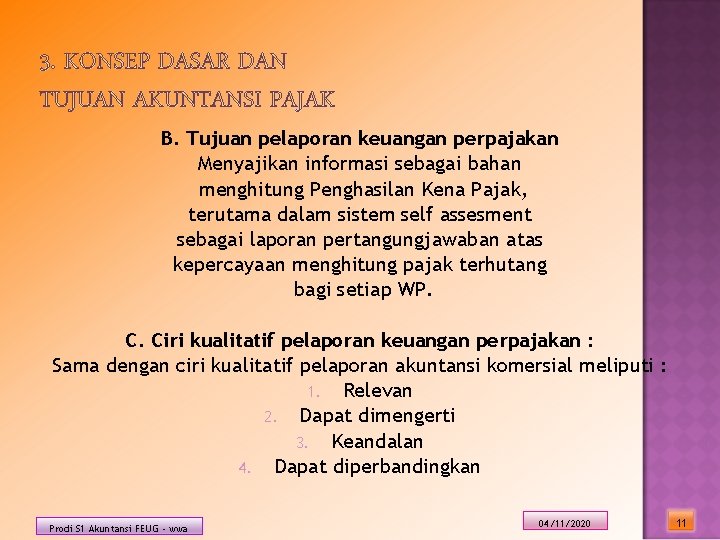 3. KONSEP DASAR DAN TUJUAN AKUNTANSI PAJAK

B. Tujuan pelaporan keuangan perpajakan
Menyajikan informasi sebagai bahan menghitung Penghasilan Kena Pajak, terutama dalam sistem self assesment sebagai laporan pertangungjawaban atas kepercayaan menghitung pajak terhutang bagi setiap WP.

C. Ciri kualitatif pelaporan keuangan perpajakan :
Sama dengan ciri kualitatif pelaporan akuntansi komersial meliputi :
1. Relevan
2. Dapat dimengerti
3. Keandalan
4. Dapat diperbandingkan

Prodi S1 Akuntansi FEUG - wwa

04/11/2020

11